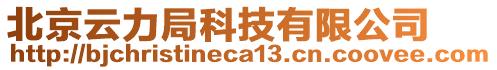 北京云力局科技有限公司
http://bjchristineca13.cn.coovee.com